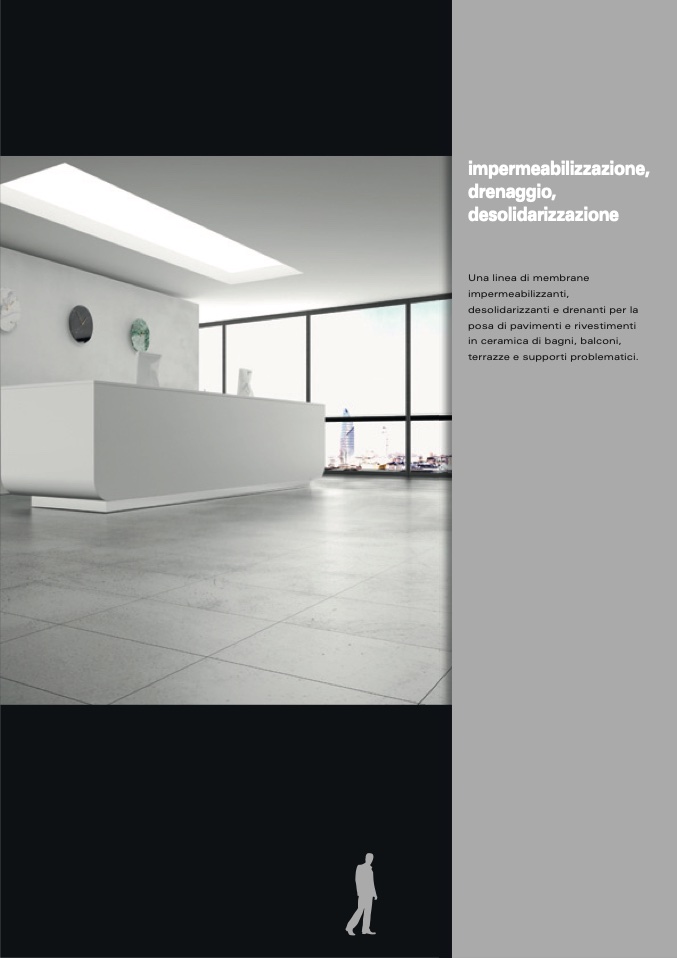 impermeabilizzazione,
drenaggio,
desolidarizzazione

Una linea di membrane impermeabilizzanti, desolidarizzanti e drenanti per la posa di pavimenti e rivestimenti in ceramica di bagni, balconi, terrazze e supporti problematici.